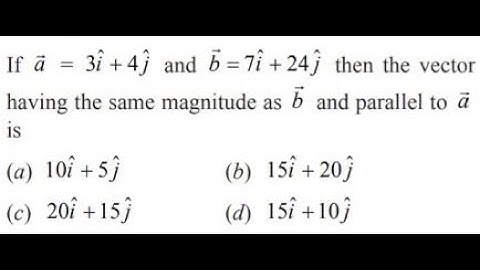 If $\vec{a} = 3\hat{i} + 4\hat{j}$ and $\vec{b} = 7\hat{i} + 24\hat{j}$ then the vector having the same magnitude as $\vec{b}$ and parallel to $\vec{a}$ is

(a) $10\hat{i} + 5\hat{j}$

(b) $15\hat{i} + 20\hat{j}$

(c) $20\hat{i} + 15\hat{j}$

(d) $15\hat{i} + 10\hat{j}$